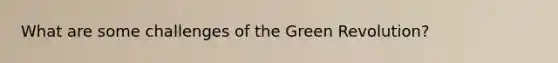 What are some challenges of the Green Revolution?